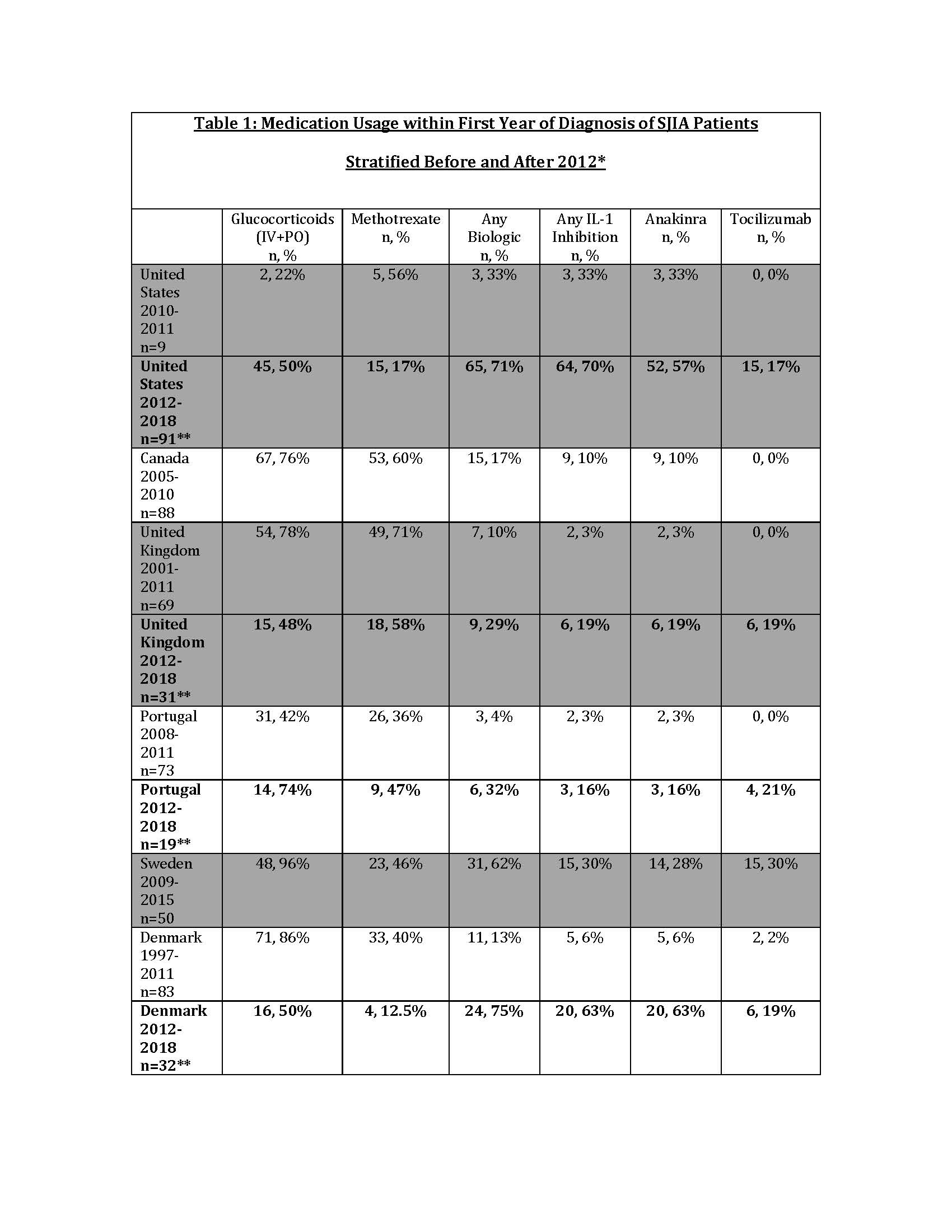 Table 1: Medication Usage within First Year of Diagnosis of SJIA Patients

Stratified Before and After 2012*

| | Glucocorticoids (IV+PO) n, % | Methotrexate n, % | Any Biologic n, % | Any IL-1 Inhibition n, % | Anakinra n, % | Tocilizumab n, % |
|---|---|---|---|---|---|---|
| United States 2010-2011 n=9 | 2, 22% | 5, 56% | 3, 33% | 3, 33% | 3, 33% | 0, 0% |
| United States 2012-2018 n=91** | 45, 50% | 15, 17% | 65, 71% | 64, 70% | 52, 57% | 15, 17% |
| Canada 2005-2010 n=88 | 67, 76% | 53, 60% | 15, 17% | 9, 10% | 9, 10% | 0, 0% |
| United Kingdom 2001-2011 n=69 | 54, 78% | 49, 71% | 7, 10% | 2, 3% | 2, 3% | 0, 0% |
| United Kingdom 2012-2018 n=31** | 15, 48% | 18, 58% | 9, 29% | 6, 19% | 6, 19% | 6, 19% |
| Portugal 2008-2011 n=73 | 31, 42% | 26, 36% | 3, 4% | 2, 3% | 2, 3% | 0, 0% |
| Portugal 2012-2018 n=19** | 14, 74% | 9, 47% | 6, 32% | 3, 16% | 3, 16% | 4, 21% |
| Sweden 2009-2015 n=50 | 48, 96% | 23, 46% | 31, 62% | 15, 30% | 14, 28% | 15, 30% |
| Denmark 1997-2011 n=83 | 71, 86% | 33, 40% | 11, 13% | 5, 6% | 5, 6% | 2, 2% |
| Denmark 2012-2018 n=32** | 16, 50% | 4, 12.5% | 24, 75% | 20, 63% | 20, 63% | 6, 19% |